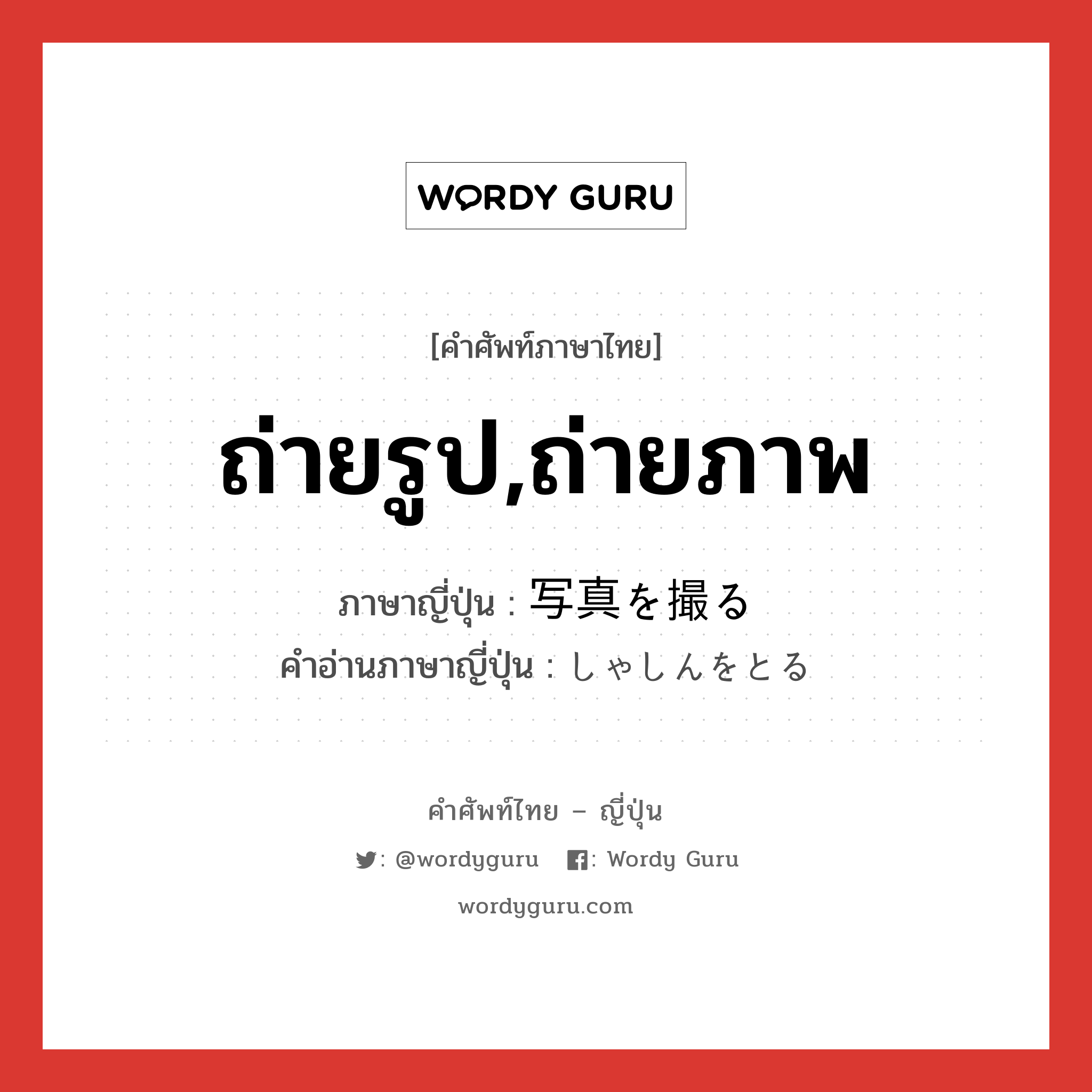 WORDY GURU

[คำศัพท์ภาษาไทย]

ถ่ายรูป,ถ่ายภาพ

ภาษาญี่ปุ่น : 写真を撮る
คำอ่านภาษาญี่ปุ่น : しゃしんをとる

คำศัพท์ไทย – ญี่ปุ่น

: @wordyguru : Wordy Guru

wordyguru.com